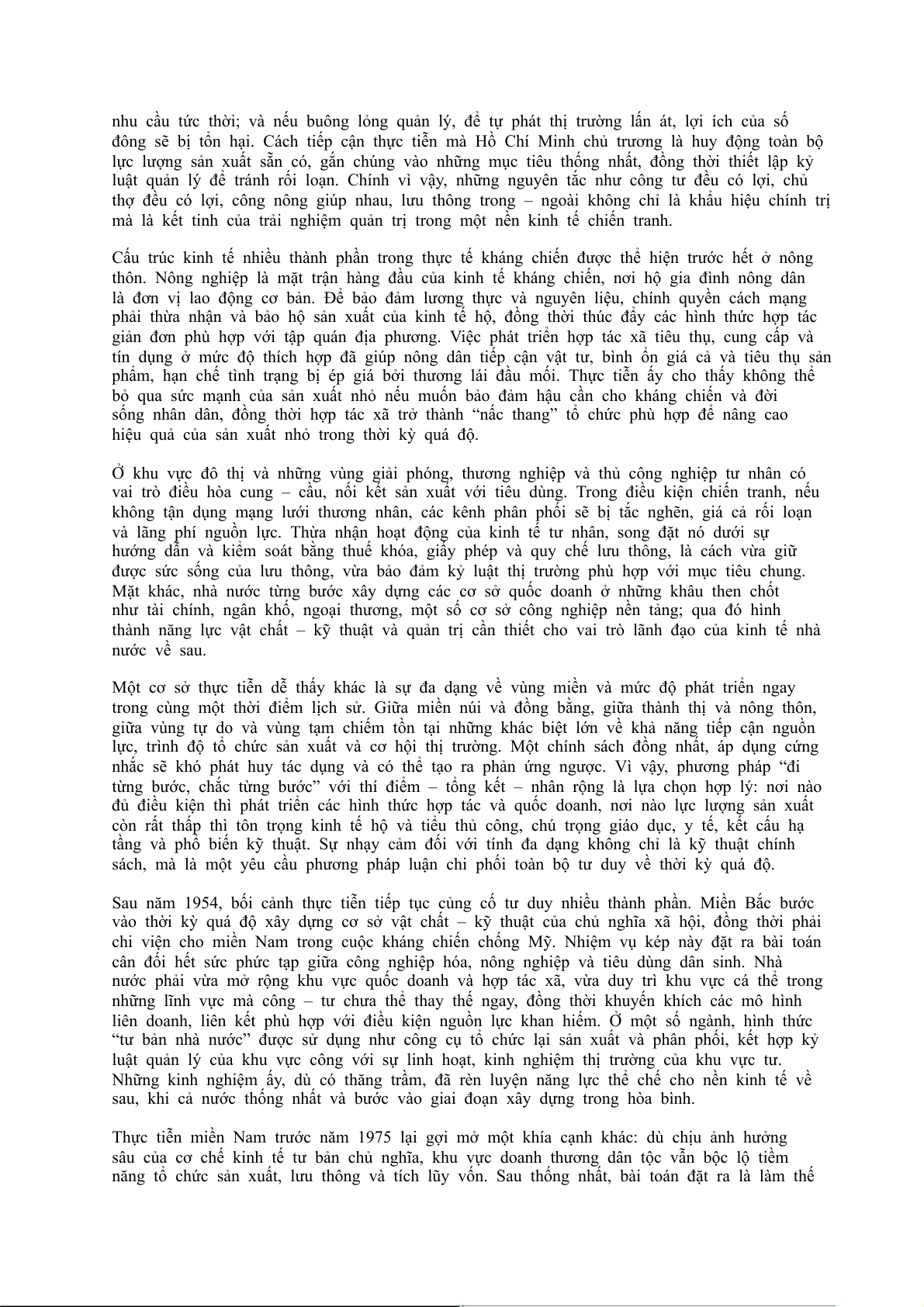 nhu cầu tức thời; và nếu buông lỏng quản lý, để tự phát thị trường lấn át, lợi ích của số đông sẽ bị tổn hại. Cách tiếp cận thực tiễn mà Hồ Chí Minh chủ trương là huy động toàn bộ lực lượng sản xuất sẵn có, gắn chúng vào những mục tiêu thống nhất, đồng thời thiết lập kỷ luật quản lý để tránh rối loạn. Chính vì vậy, những nguyên tắc như công tư đều có lợi, chủ thợ đều có lợi, công nông giúp nhau, lưu thông trong – ngoài không chỉ là khẩu hiệu chính trị mà là kết tinh của trải nghiệm quản trị trong một nền kinh tế chiến tranh.

Cấu trúc kinh tế nhiều thành phần trong thực tế kháng chiến được thể hiện trước hết ở nông thôn. Nông nghiệp là mặt trận hàng đầu của kinh tế kháng chiến, nơi hộ gia đình nông dân là đơn vị lao động cơ bản. Để bảo đảm lương thực và nguyên liệu, chính quyền cách mạng phải thừa nhận và bảo hộ sản xuất của kinh tế hộ, đồng thời thúc đẩy các hình thức hợp tác giản đơn phù hợp với tập quán địa phương. Việc phát triển hợp tác xã tiêu thụ, cung cấp và tín dụng ở mức độ thích hợp đã giúp nông dân tiếp cận vật tư, bình ổn giá cả và tiêu thụ sản phẩm, hạn chế tình trạng bị ép giá bởi thương lái đầu mối. Thực tiễn ấy cho thấy không thể bỏ qua sức mạnh của sản xuất nhỏ nếu muốn bảo đảm hậu cần cho kháng chiến và đời sống nhân dân, đồng thời hợp tác xã trở thành “nấc thang” tổ chức phù hợp để nâng cao hiệu quả của sản xuất nhỏ trong thời kỳ quá độ.

Ở khu vực đô thị và những vùng giải phóng, thương nghiệp và thủ công nghiệp tư nhân có vai trò điều hòa cung – cầu, nối kết sản xuất với tiêu dùng. Trong điều kiện chiến tranh, nếu không tận dụng mạng lưới thương nhân, các kênh phân phối sẽ bị tắc nghẽn, giá cả rối loạn và lãng phí nguồn lực. Thừa nhận hoạt động của kinh tế tư nhân, song đặt nó dưới sự hướng dẫn và kiểm soát bằng thuế khóa, giấy phép và quy chế lưu thông, là cách vừa giữ được sức sống của lưu thông, vừa bảo đảm kỷ luật thị trường phù hợp với mục tiêu chung. Mặt khác, nhà nước từng bước xây dựng các cơ sở quốc doanh ở những khâu then chốt như tài chính, ngân khố, ngoại thương, một số cơ sở công nghiệp nền tảng; qua đó hình thành năng lực vật chất – kỹ thuật và quản trị cần thiết cho vai trò lãnh đạo của kinh tế nhà nước về sau.

Một cơ sở thực tiễn dễ thấy khác là sự đa dạng về vùng miền và mức độ phát triển ngay trong cùng một thời điểm lịch sử. Giữa miền núi và đồng bằng, giữa thành thị và nông thôn, giữa vùng tự do và vùng tạm chiếm tồn tại những khác biệt lớn về khả năng tiếp cận nguồn lực, trình độ tổ chức sản xuất và cơ hội thị trường. Một chính sách đồng nhất, áp dụng cứng nhắc sẽ khó phát huy tác dụng và có thể tạo ra phản ứng ngược. Vì vậy, phương pháp “đi từng bước, chắc từng bước” với thí điểm – tổng kết – nhân rộng là lựa chọn hợp lý: nơi nào đủ điều kiện thì phát triển các hình thức hợp tác và quốc doanh, nơi nào lực lượng sản xuất còn rất thấp thì tôn trọng kinh tế hộ và tiểu thủ công, chú trọng giáo dục, y tế, kết cấu hạ tầng và phổ biến kỹ thuật. Sự nhạy cảm đối với tính đa dạng không chỉ là kỹ thuật chính sách, mà là một yêu cầu phương pháp luận chi phối toàn bộ tư duy về thời kỳ quá độ.

Sau năm 1954, bối cảnh thực tiễn tiếp tục củng cố tư duy nhiều thành phần. Miền Bắc bước vào thời kỳ quá độ xây dựng cơ sở vật chất – kỹ thuật của chủ nghĩa xã hội, đồng thời phải chi viện cho miền Nam trong cuộc kháng chiến chống Mỹ. Nhiệm vụ kép này đặt ra bài toán cân đối hết sức phức tạp giữa công nghiệp hóa, nông nghiệp và tiêu dùng dân sinh. Nhà nước phải vừa mở rộng khu vực quốc doanh và hợp tác xã, vừa duy trì khu vực cá thể trong những lĩnh vực mà công – tư chưa thể thay thế ngay, đồng thời khuyến khích các mô hình liên doanh, liên kết phù hợp với điều kiện nguồn lực khan hiếm. Ở một số ngành, hình thức “tư bản nhà nước” được sử dụng như công cụ tổ chức lại sản xuất và phân phối, kết hợp kỷ luật quản lý của khu vực công với sự linh hoạt, kinh nghiệm thị trường của khu vực tư. Những kinh nghiệm ấy, dù có thăng trầm, đã rèn luyện năng lực thể chế cho nền kinh tế về sau, khi cả nước thống nhất và bước vào giai đoạn xây dựng trong hòa bình.

Thực tiễn miền Nam trước năm 1975 lại gợi mở một khía cạnh khác: dù chịu ảnh hưởng sâu của cơ chế kinh tế tư bản chủ nghĩa, khu vực doanh thương dân tộc vẫn bộc lộ tiềm năng tổ chức sản xuất, lưu thông và tích lũy vốn. Sau thống nhất, bài toán đặt ra là làm thế